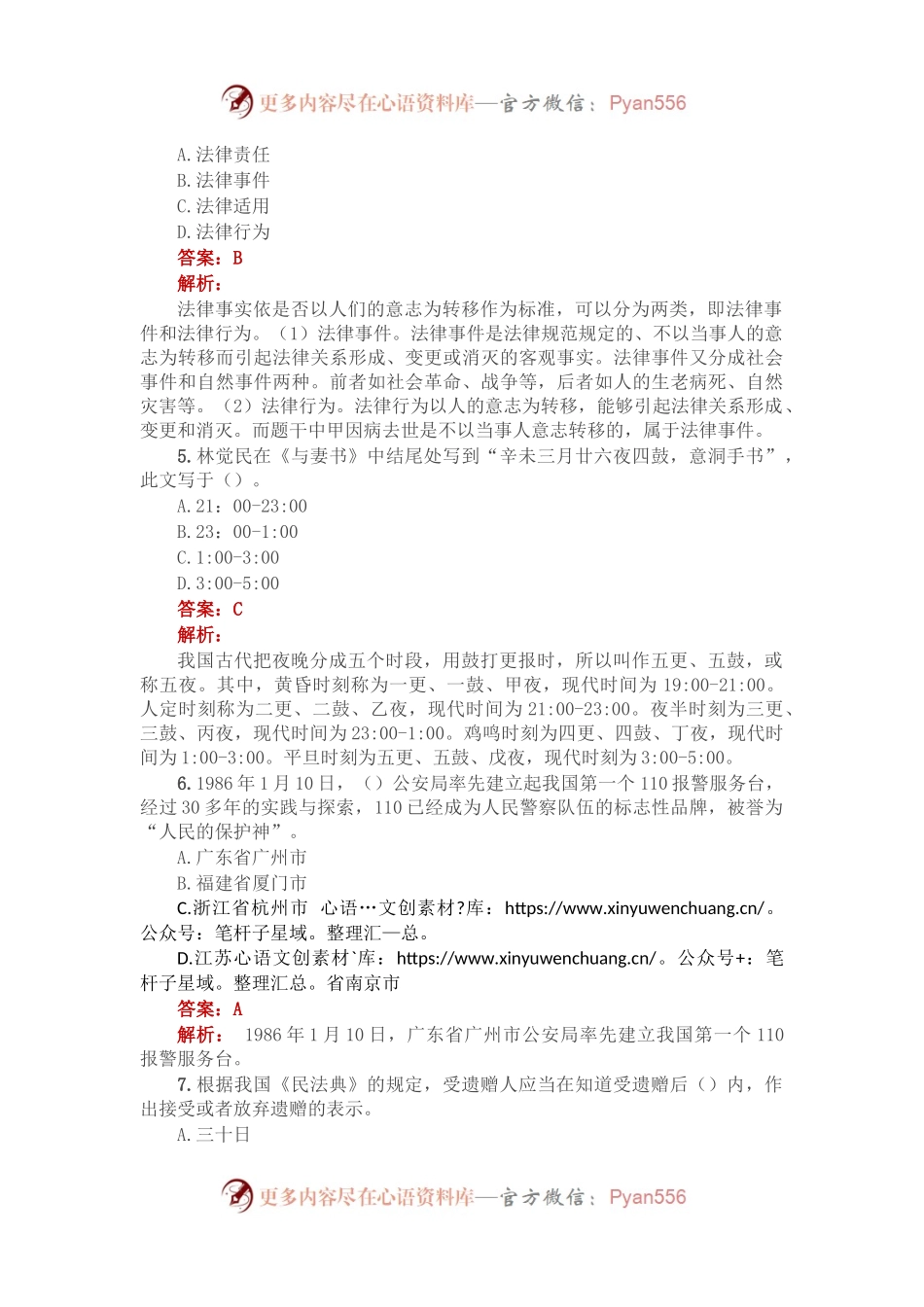 更多内容尽在心语资料库—官方微信：Pyan556

A.法律责任
B.法律事件
C.法律适用
D.法律行为
答案：B
解析：
法律事实依是否以人们的意志为转移作为标准，可以分为两类，即法律事件和法律行为。（1）法律事件。法律事件是法律规范规定的、不以当事人的意志为转移而引起法律关系形成、变更或消灭的客观事实。法律事件又分成社会事件和自然事件两种。前者如社会革命、战争等，后者如人的生老病死、自然灾害等。（2）法律行为。法律行为以人的意志为转移，能够引起法律关系形成、变更和消灭。而题干中甲因病去世是不以当事人意志转移的，属于法律事件。
5.林觉民在《与妻书》中结尾处写到“辛未三月廿六夜四鼓，意洞手书”，此文写于（）。
A.21：00-23:00
B.23：00-1:00
C.1:00-3:00
D.3:00-5:00
答案：C
解析：
我国古代把夜晚分成五个时段，用鼓打更报时，所以叫作五更、五鼓，或称五夜。其中，黄昏时刻称为一更、一鼓、甲夜，现代时间为19:00-21:00。人定时刻称为二更、二鼓、乙夜，现代时间为21:00-23:00。夜半时刻为三更、三鼓、丙夜，现代时间为23:00-1:00。鸡鸣时刻为四更、四鼓、丁夜，现代时间为1:00-3:00。平旦时刻为五更、五鼓、戊夜，现代时刻为3:00-5:00。
6.1986年1月10日，（）公安局率先建立起我国第一个110报警服务台，经过30多年的实践与探索，110已经成为人民警察队伍的标志性品牌，被誉为“人民的保护神”。
A.广东省广州市
B.福建省厦门市
C.浙江省杭州市 心语…文创素材?库：https://www.xinyuwenchuang.cn/。公众号：笔杆子星域。整理汇—总。
D.江苏心语文创素材`库：https://www.xinyuwenchuang.cn/。公众号+：笔杆子星域。整理汇总。省南京市
答案：A
解析： 1986年1月10日，广东省广州市公安局率先建立我国第一个110报警服务台。
7.根据我国《民法典》的规定，受遗赠人应当在知道受遗赠后（）内，作出接受或者放弃遗赠的表示。
A.三十日

更多内容尽在心语资料库—官方微信：Pyan556